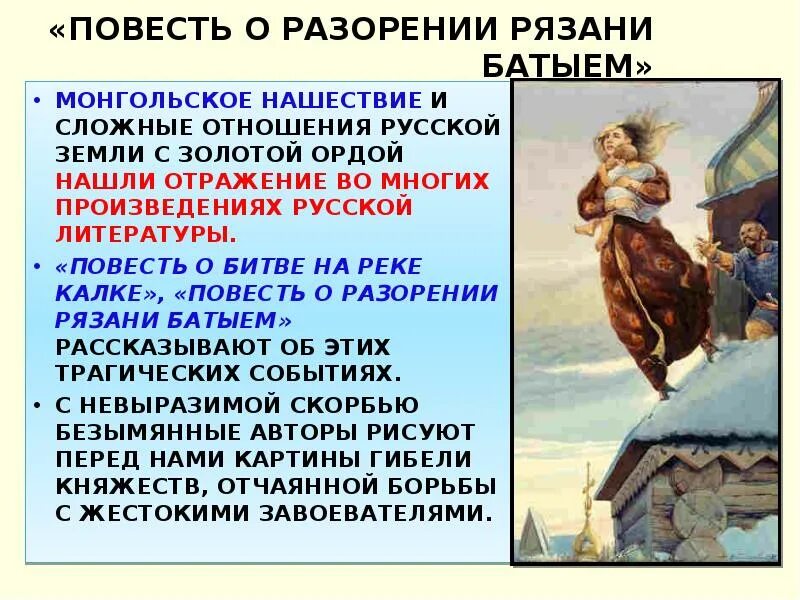 «ПОВЕСТЬ О РАЗОРЕНИИ РЯЗАНИ БАТЫЕМ»

• МОНГОЛЬСКОЕ НАШЕСТВИЕ И СЛОЖНЫЕ ОТНОШЕНИЯ РУССКОЙ ЗЕМЛИ С ЗОЛОТОЙ ОРДОЙ НАШЛИ ОТРАЖЕНИЕ ВО МНОГИХ ПРОИЗВЕДЕНИЯХ РУССКОЙ ЛИТЕРАТУРЫ.

• «ПОВЕСТЬ О БИТВЕ НА РЕКЕ КАЛКЕ», «ПОВЕСТЬ О РАЗОРЕНИИ РЯЗАНИ БАТЫЕМ» РАССКАЗЫВАЮТ ОБ ЭТИХ ТРАГИЧЕСКИХ СОБЫТИЯХ.

• С НЕВЫРАЗИМОЙ СКОРБЬЮ БЕЗЫМЯННЫЕ АВТОРЫ РИСУЮТ ПЕРЕД НАМИ КАРТИНЫ ГИБЕЛИ КНЯЖЕСТВ, ОТЧАЯННОЙ БОРЬБЫ С ЖЕСТОКИМИ ЗАВОЕВАТЕЛЯМИ.